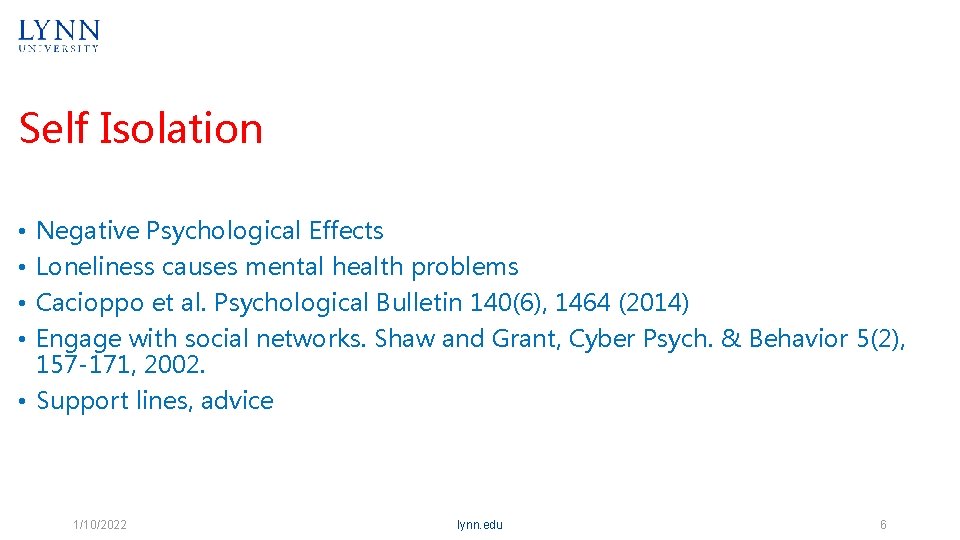 LYNN
UNIVERSITY

Self Isolation

• Negative Psychological Effects
• Loneliness causes mental health problems
• Cacioppo et al. Psychological Bulletin 140(6), 1464 (2014)
• Engage with social networks. Shaw and Grant, Cyber Psych. & Behavior 5(2), 157-171, 2002.
• Support lines, advice

1/10/2022

lynn.edu

6